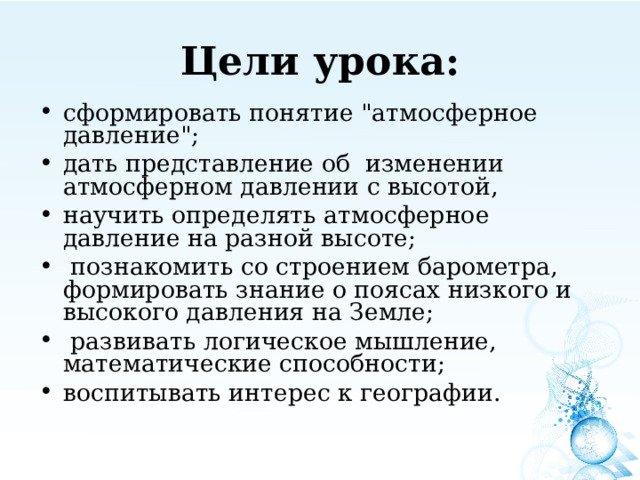 Цели урока:

• сформировать понятие "атмосферное давление";
• дать представление об изменении атмосферном давлении с высотой,
• научить определять атмосферное давление на разной высоте;
• познакомить со строением барометра, формировать знание о поясах низкого и высокого давления на Земле;
• развивать логическое мышление, математические способности;
• воспитывать интерес к географии.